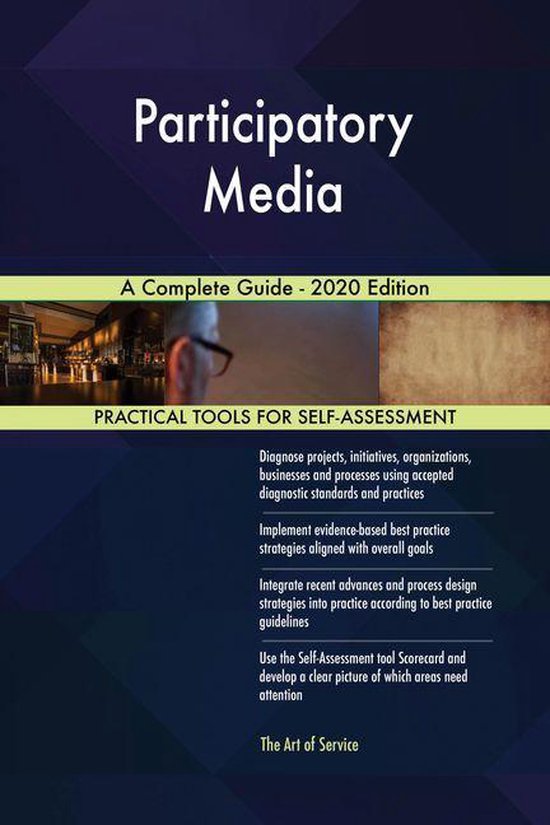 Participatory Media

A Complete Guide - 2020 Edition

PRACTICAL TOOLS FOR SELF-ASSESSMENT

Diagnose projects, initiatives, organizations, businesses and processes using accepted diagnostic standards and practices

Implement evidence-based best practice strategies aligned with overall goals

Integrate recent advances and process design strategies into practice according to best practice guidelines

Use the Self-Assessment tool Scorecard and develop a clear picture of which areas need attention

The Art of Service